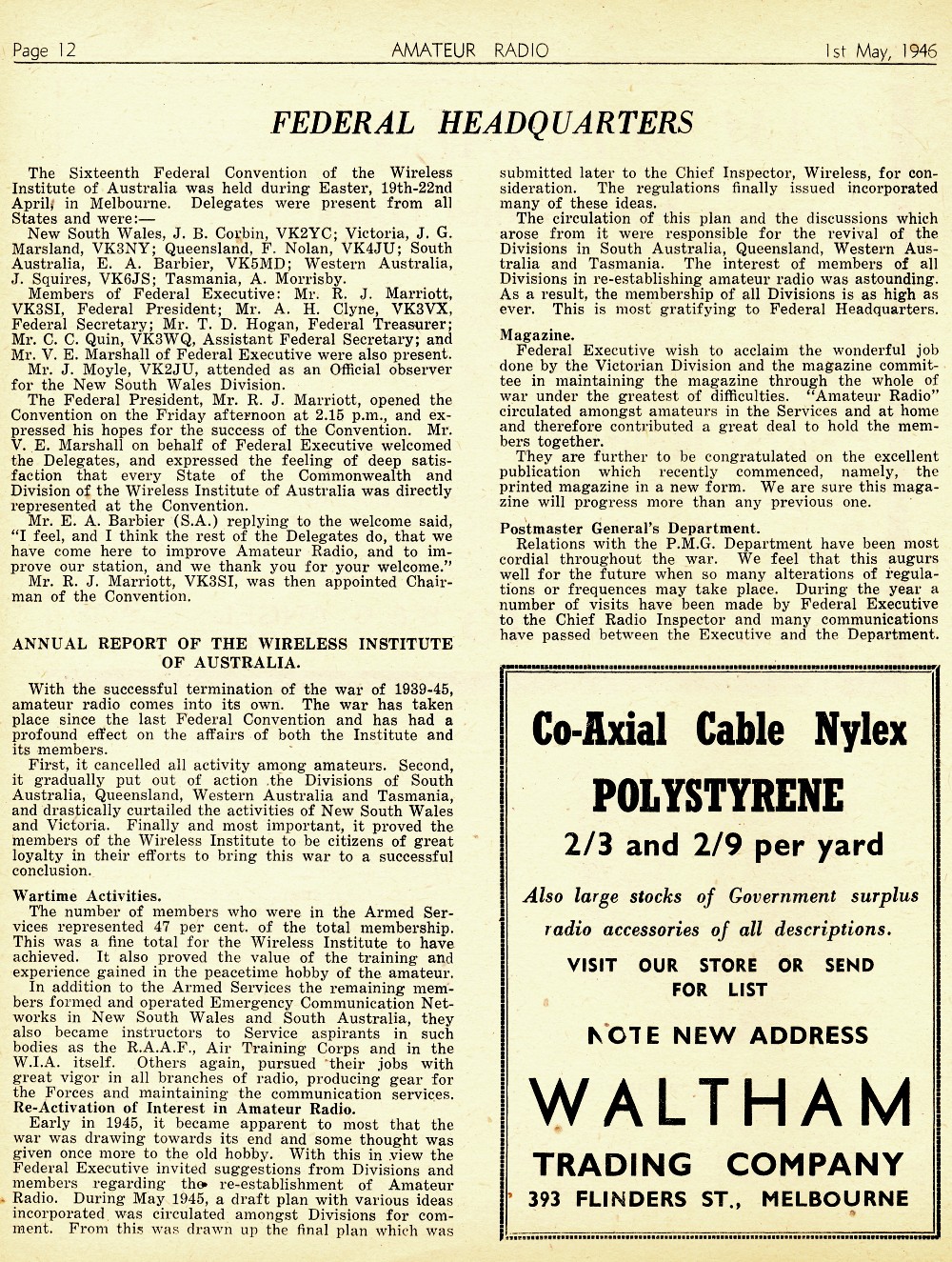 Page 12 AMATEUR RADIO 1st May, 1946

FEDERAL HEADQUARTERS

The Sixteenth Federal Convention of the Wireless Institute of Australia was held during Easter, 19th-22nd April, in Melbourne. Delegates were present from all States and were:—

New South Wales, J. B. Corbin, VK2YC; Victoria, J. G. Marsland, VK3NY; Queensland, F. Nolan, VK4JU; South Australia, E. A. Barbier, VK5MD; Western Australia, J. Squires, VK6JS; Tasmania, A. Morrisby.

Members of Federal Executive: Mr. R. J. Marriott, VK3SI, Federal President; Mr. A. H. Clyne, VK3VX, Federal Secretary; Mr. T. D. Hogan, Federal Treasurer; Mr. C. C. Quin, VK3WQ, Assistant Federal Secretary; and Mr. V. E. Marshall of Federal Executive were also present.

Mr. J. Moyle, VK2JU, attended as an Official observer for the New South Wales Division.

The Federal President, Mr. R. J. Marriott, opened the Convention on the Friday afternoon at 2.15 p.m., and expressed his hopes for the success of the Convention. Mr. V. E. Marshall on behalf of Federal Executive welcomed the Delegates, and expressed the feeling of deep satisfaction that every State of the Commonwealth and Division of the Wireless Institute of Australia was directly represented at the Convention.

Mr. E. A. Barbier (S.A.) replying to the welcome said, "I feel, and I think the rest of the Delegates do, that we have come here to improve Amateur Radio, and to improve our station, and we thank you for your welcome."

Mr. R. J. Marriott, VK3SI, was then appointed Chairman of the Convention.

ANNUAL REPORT OF THE WIRELESS INSTITUTE OF AUSTRALIA.

With the successful termination of the war of 1939-45, amateur radio comes into its own. The war has taken place since the last Federal Convention and has had a profound effect on the affairs of both the Institute and its members.

First, it cancelled all activity among amateurs. Second, it gradually put out of action the Divisions of South Australia, Queensland, Western Australia and Tasmania, and drastically curtailed the activities of New South Wales and Victoria. Finally and most important, it proved the members of the Wireless Institute to be citizens of great loyalty in their efforts to bring this war to a successful conclusion.

Wartime Activities.
The number of members who were in the Armed Services represented 47 per cent. of the total membership. This was a fine total for the Wireless Institute to have achieved. It also proved the value of the training and experience gained in the peacetime hobby of the amateur.

In addition to the Armed Services the remaining members formed and operated Emergency Communication Networks in New South Wales and South Australia, they also became instructors to Service aspirants in such bodies as the R.A.A.F., Air Training Corps and in the W.I.A. itself. Others again, pursued their jobs with great vigor in all branches of radio, producing gear for the Forces and maintaining the communication services.

Re-Activation of Interest in Amateur Radio.
Early in 1945, it became apparent to most that the war was drawing towards its end and some thought was given once more to the old hobby. With this in view the Federal Executive invited suggestions from Divisions and members regarding the re-establishment of Amateur Radio. During May 1945, a draft plan with various ideas incorporated was circulated amongst Divisions for comment. From this was drawn up the final plan which was submitted later to the Chief Inspector, Wireless, for consideration. The regulations finally issued incorporated many of these ideas.

The circulation of this plan and the discussions which arose from it were responsible for the revival of the Divisions in South Australia, Queensland, Western Australia and Tasmania. The interest of members of all Divisions in re-establishing amateur radio was astounding. As a result, the membership of all Divisions is as high as ever. This is most gratifying to Federal Headquarters.

Magazine.
Federal Executive wish to acclaim the wonderful job done by the Victorian Division and the magazine committee in maintaining the magazine through the whole of war under the greatest of difficulties. "Amateur Radio" circulated amongst amateurs in the Services and at home and therefore contributed a great deal to hold the members together.

They are further to be congratulated on the excellent publication which recently commenced, namely, the printed magazine in a new form. We are sure this magazine will progress more than any previous one.

Postmaster General's Department.
Relations with the P.M.G. Department have been most cordial throughout the war. We feel that this augurs well for the future when so many alterations of regulations or frequences may take place. During the year a number of visits have been made by Federal Executive to the Chief Radio Inspector and many communications have passed between the Executive and the Department.

Co-Axial Cable Nylex
POLYSTYRENE
2/3 and 2/9 per yard
Also large stocks of Government surplus radio accessories of all descriptions.
VISIT OUR STORE OR SEND FOR LIST
NOTE NEW ADDRESS
WALTHAM
TRADING COMPANY
393 FLINDERS ST., MELBOURNE